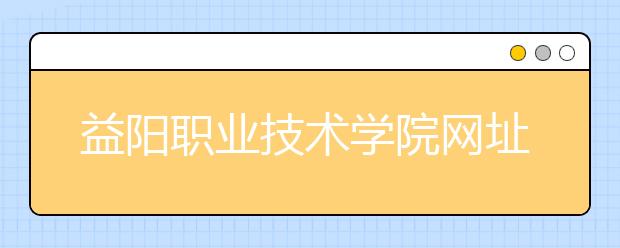 益阳职业技术学院网址